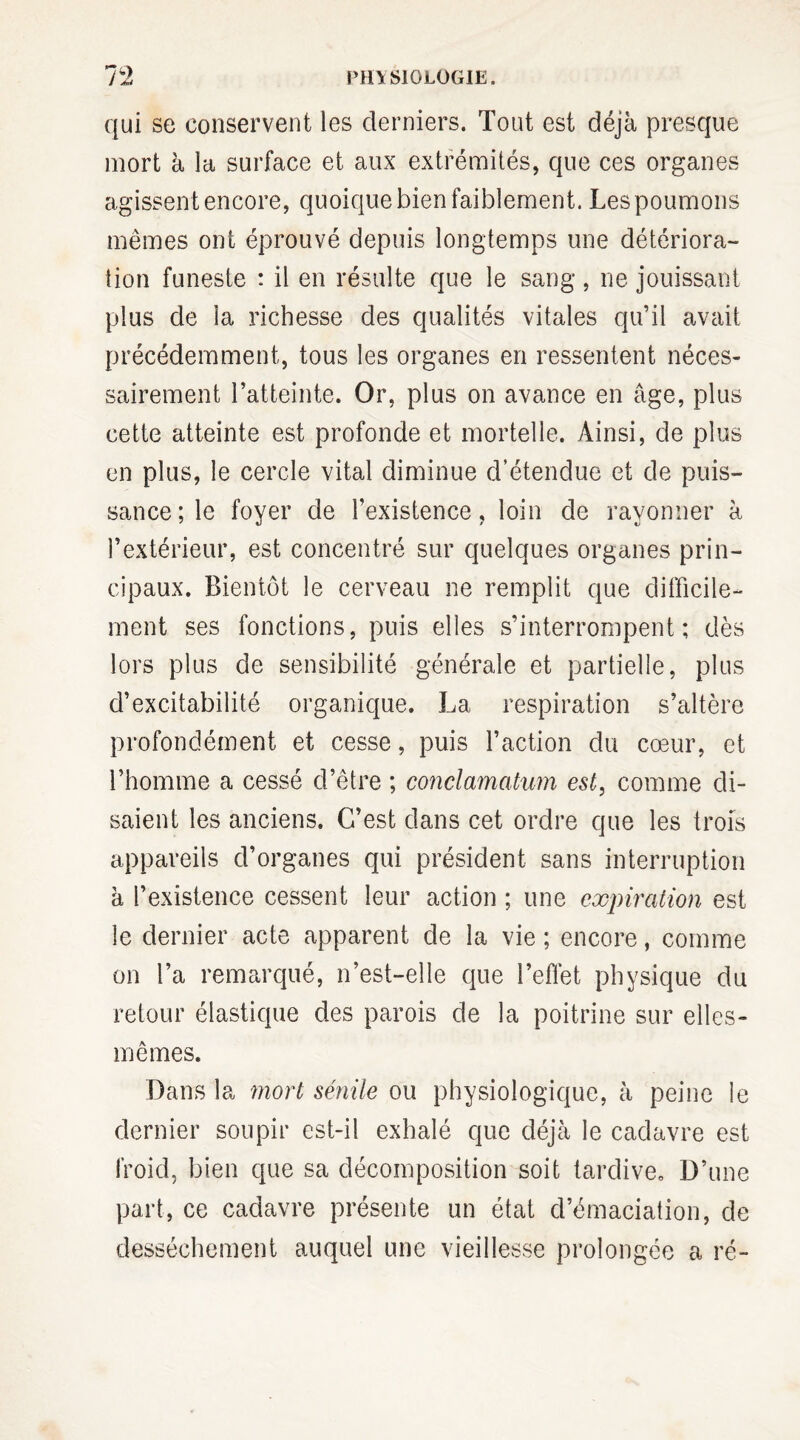 72 PHYSIOLOGIE.

qui se conservent les derniers. Tout est déjà presque mort à la surface et aux extrémités, que ces organes agissent encore, quoique bien faiblement. Les poumons mêmes ont éprouvé depuis longtemps une détérioration funeste : il en résulte que le sang, ne jouissant plus de la richesse des qualités vitales qu'il avait précédemment, tous les organes en ressentent nécessairement l'atteinte. Or, plus on avance en âge, plus cette atteinte est profonde et mortelle. Ainsi, de plus en plus, le cercle vital diminue d'étendue et de puissance; le foyer de l'existence, loin de rayonner à l'extérieur, est concentré sur quelques organes principaux. Bientôt le cerveau ne remplit que difficilement ses fonctions, puis elles s'interrompent; dès lors plus de sensibilité générale et partielle, plus d'excitabilité organique. La respiration s'altère profondément et cesse, puis l'action du cœur, et l'homme a cessé d'être ; conclamatum est, comme disaient les anciens. C'est dans cet ordre que les trois appareils d'organes qui président sans interruption à l'existence cessent leur action ; une expiration est le dernier acte apparent de la vie ; encore, comme on l'a remarqué, n'est-elle que l'effet physique du retour élastique des parois de la poitrine sur elles-mêmes.

Dans la mort sénile ou physiologique, à peine le dernier soupir est-il exhalé que déjà le cadavre est froid, bien que sa décomposition soit tardive. D'une part, ce cadavre présente un état d'émaciation, de desséchement auquel une vieillesse prolongée a ré-